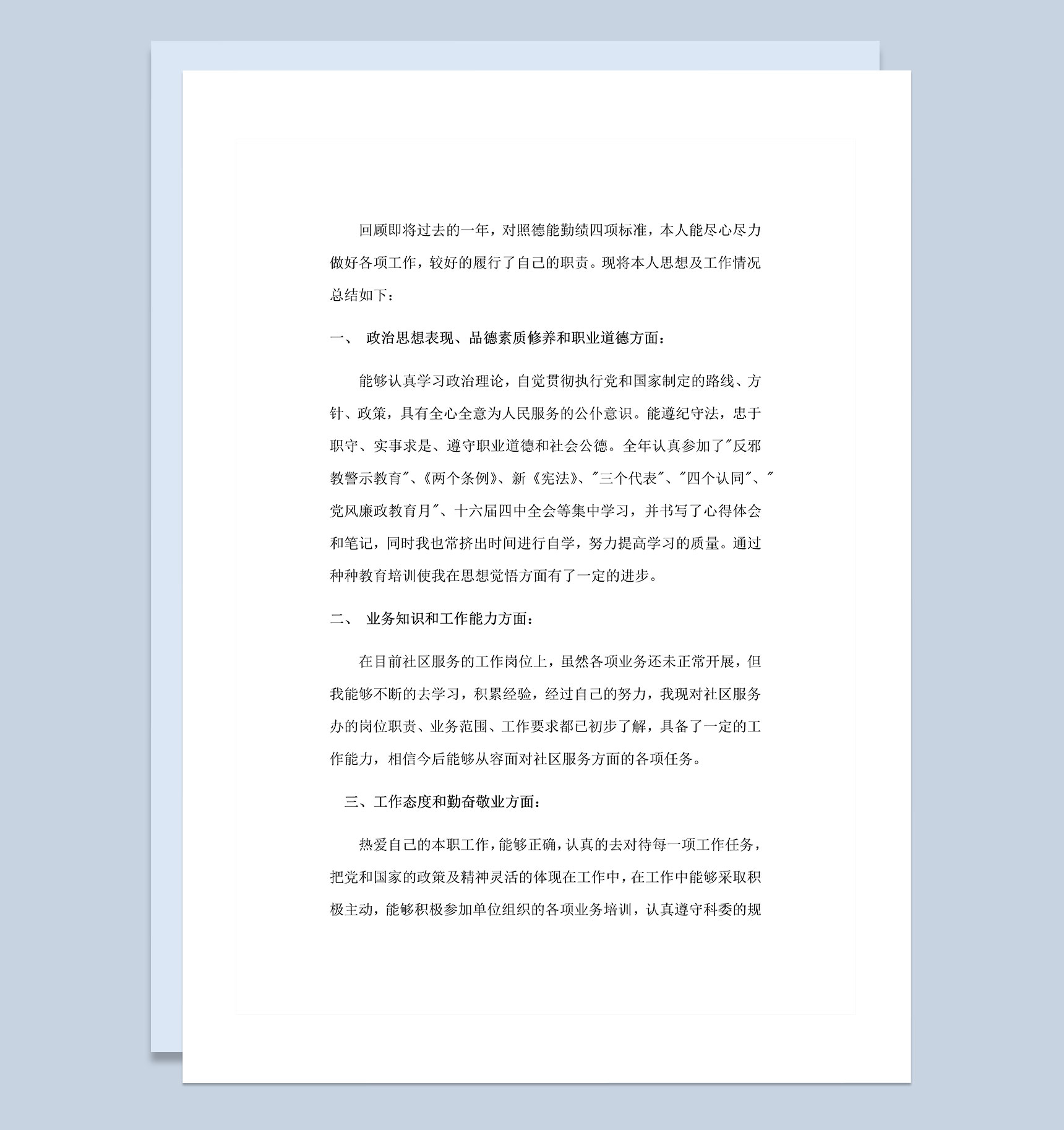 回顾即将过去的一年，对照德能勤绩四项标准，本人能尽心尽力做好各项工作，较好的履行了自己的职责。现将本人思想及工作情况总结如下：

一、 政治思想表现、品德素质修养和职业道德方面：

能够认真学习政治理论，自觉贯彻执行党和国家制定的路线、方针、政策，具有全心全意为人民服务的公仆意识。能遵纪守法，忠于职守、实事求是、遵守职业道德和社会公德。全年认真参加了"反邪教警示教育"、《两个条例》、新《宪法》、"三个代表"、"四个认同"、"党风廉政教育月"、十六届四中全会等集中学习，并书写了心得体会和笔记，同时我也常挤出时间进行自学，努力提高学习的质量。通过种种教育培训使我在思想觉悟方面有了一定的进步。

二、 业务知识和工作能力方面：

在目前社区服务的工作岗位上，虽然各项业务还未正常开展，但我能够不断的去学习，积累经验，经过自己的努力，我现对社区服务办的岗位职责、业务范围、工作要求都已初步了解，具备了一定的工作能力，相信今后能够从容面对社区服务方面的各项任务。

三、工作态度和勤奋敬业方面：

热爱自己的本职工作，能够正确，认真的去对待每一项工作任务，把党和国家的政策及精神灵活的体现在工作中，在工作中能够采取积极主动，能够积极参加单位组织的各项业务培训，认真遵守科委的规